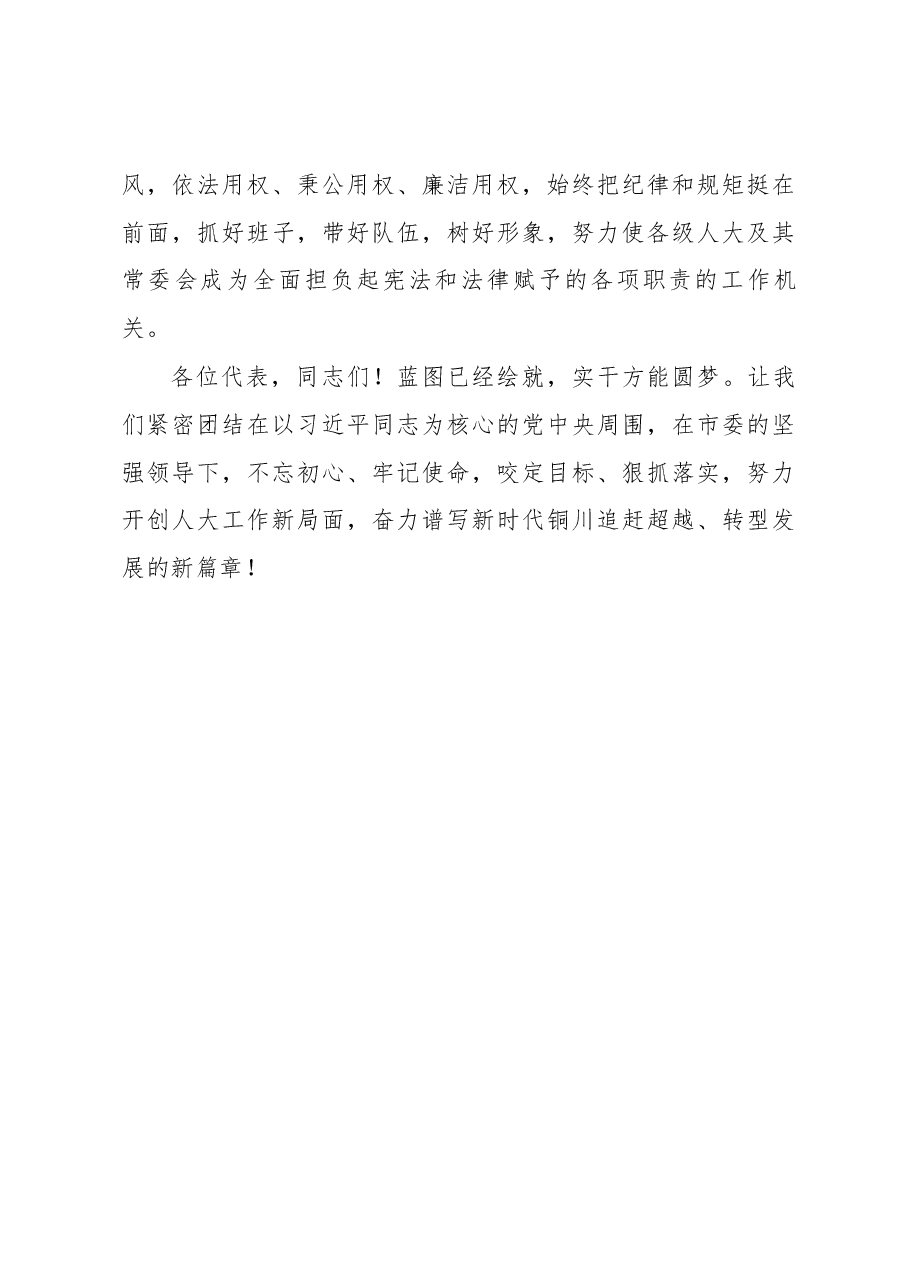 风，依法用权、秉公用权、廉洁用权，始终把纪律和规矩挺在前面，抓好班子，带好队伍，树好形象，努力使各级人大及其常委会成为全面担负起宪法和法律赋予的各项职责的工作机关。

各位代表，同志们！蓝图已经绘就，实干方能圆梦。让我们紧密团结在以习近平同志为核心的党中央周围，在市委的坚强领导下，不忘初心、牢记使命，咬定目标、狠抓落实，努力开创人大工作新局面，奋力谱写新时代铜川追赶超越、转型发展的新篇章！